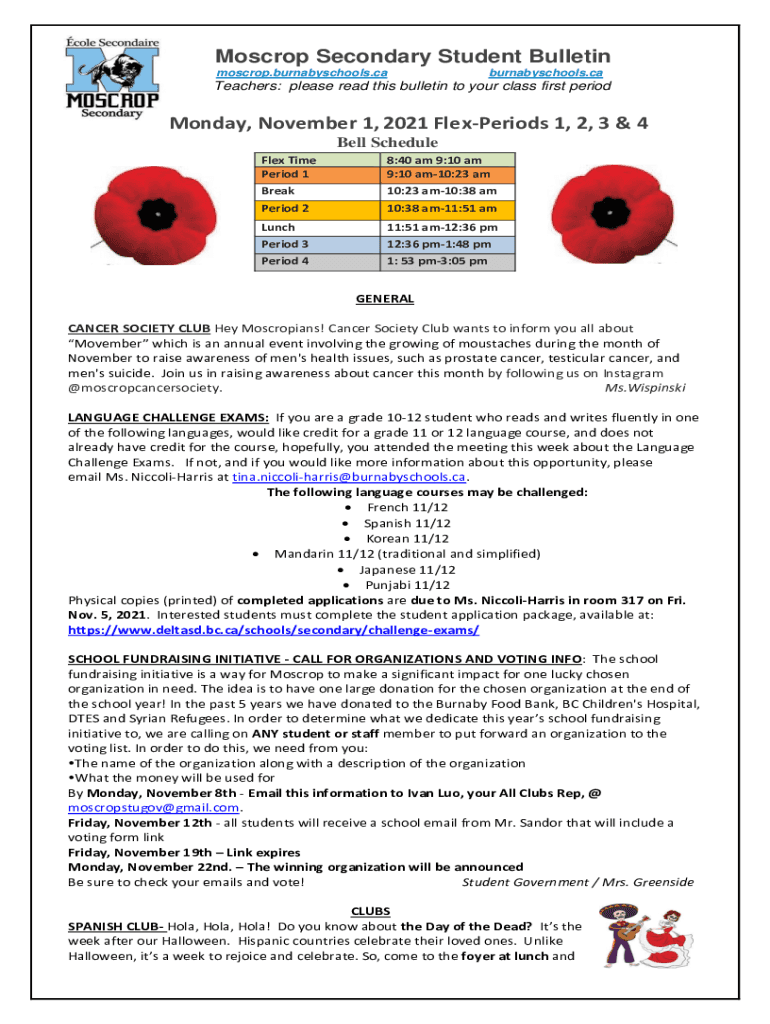 École Secondaire
MOSCROP
Secondary

Moscrop Secondary Student Bulletin
moscrop.burnabyschools.ca burnabyschools.ca
Teachers: please read this bulletin to your class first period

Monday, November 1, 2021 Flex-Periods 1, 2, 3 & 4
Bell Schedule

| Flex Time | 8:40 am 9:10 am |
|---|---|
| Period 1 | 9:10 am-10:23 am |
| Break | 10:23 am-10:38 am |
| Period 2 | 10:38 am-11:51 am |
| Lunch | 11:51 am-12:36 pm |
| Period 3 | 12:36 pm-1:48 pm |
| Period 4 | 1: 53 pm-3:05 pm |

GENERAL

CANCER SOCIETY CLUB Hey Moscropians! Cancer Society Club wants to inform you all about "Movember" which is an annual event involving the growing of moustaches during the month of November to raise awareness of men's health issues, such as prostate cancer, testicular cancer, and men's suicide. Join us in raising awareness about cancer this month by following us on Instagram @moscropcancersociety. Ms.Wispinski

LANGUAGE CHALLENGE EXAMS: If you are a grade 10-12 student who reads and writes fluently in one of the following languages, would like credit for a grade 11 or 12 language course, and does not already have credit for the course, hopefully, you attended the meeting this week about the Language Challenge Exams. If not, and if you would like more information about this opportunity, please email Ms. Niccoli-Harris at tina.niccoli-harris@burnabyschools.ca.
The following language courses may be challenged:
• French 11/12
• Spanish 11/12
• Korean 11/12
• Mandarin 11/12 (traditional and simplified)
• Japanese 11/12
• Punjabi 11/12
Physical copies (printed) of completed applications are due to Ms. Niccoli-Harris in room 317 on Fri. Nov. 5, 2021. Interested students must complete the student application package, available at: https://www.deltasd.bc.ca/schools/secondary/challenge-exams/

SCHOOL FUNDRAISING INITIATIVE - CALL FOR ORGANIZATIONS AND VOTING INFO: The school fundraising initiative is a way for Moscrop to make a significant impact for one lucky chosen organization in need. The idea is to have one large donation for the chosen organization at the end of the school year! In the past 5 years we have donated to the Burnaby Food Bank, BC Children's Hospital, DTES and Syrian Refugees. In order to determine what we dedicate this year's school fundraising initiative to, we are calling on ANY student or staff member to put forward an organization to the voting list. In order to do this, we need from you:
•The name of the organization along with a description of the organization
•What the money will be used for
By Monday, November 8th - Email this information to Ivan Luo, your All Clubs Rep, @ moscropstugov@gmail.com.
Friday, November 12th - all students will receive a school email from Mr. Sandor that will include a voting form link
Friday, November 19th – Link expires
Monday, November 22nd. – The winning organization will be announced
Be sure to check your emails and vote! Student Government / Mrs. Greenside

CLUBS

SPANISH CLUB- Hola, Hola, Hola! Do you know about the Day of the Dead? It's the week after our Halloween. Hispanic countries celebrate their loved ones. Unlike Halloween, it's a week to rejoice and celebrate. So, come to the foyer at lunch and